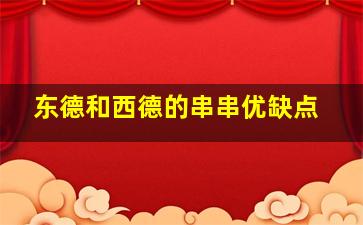 东德和西德的串串优缺点